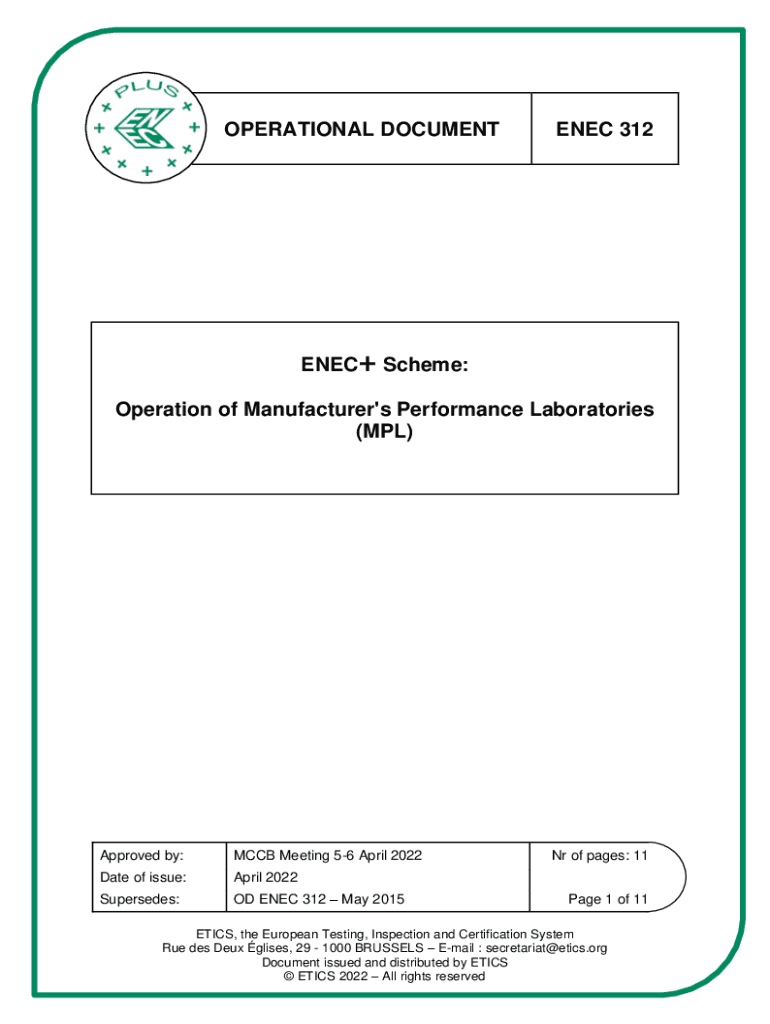 PLUS

ENEC

| OPERATIONAL DOCUMENT | ENEC 312 |
|---|---|

ENEC+ Scheme:

Operation of Manufacturer's Performance Laboratories (MPL)

| Approved by: | MCCB Meeting 5-6 April 2022 | Nr of pages: 11 |
|---|---|---|
| Date of issue: | April 2022 | |
| Supersedes: | OD ENEC 312 – May 2015 | Page 1 of 11 |

ETICS, the European Testing, Inspection and Certification System
Rue des Deux Églises, 29 - 1000 BRUSSELS – E-mail : secretariat@etics.org
Document issued and distributed by ETICS
© ETICS 2022 – All rights reserved